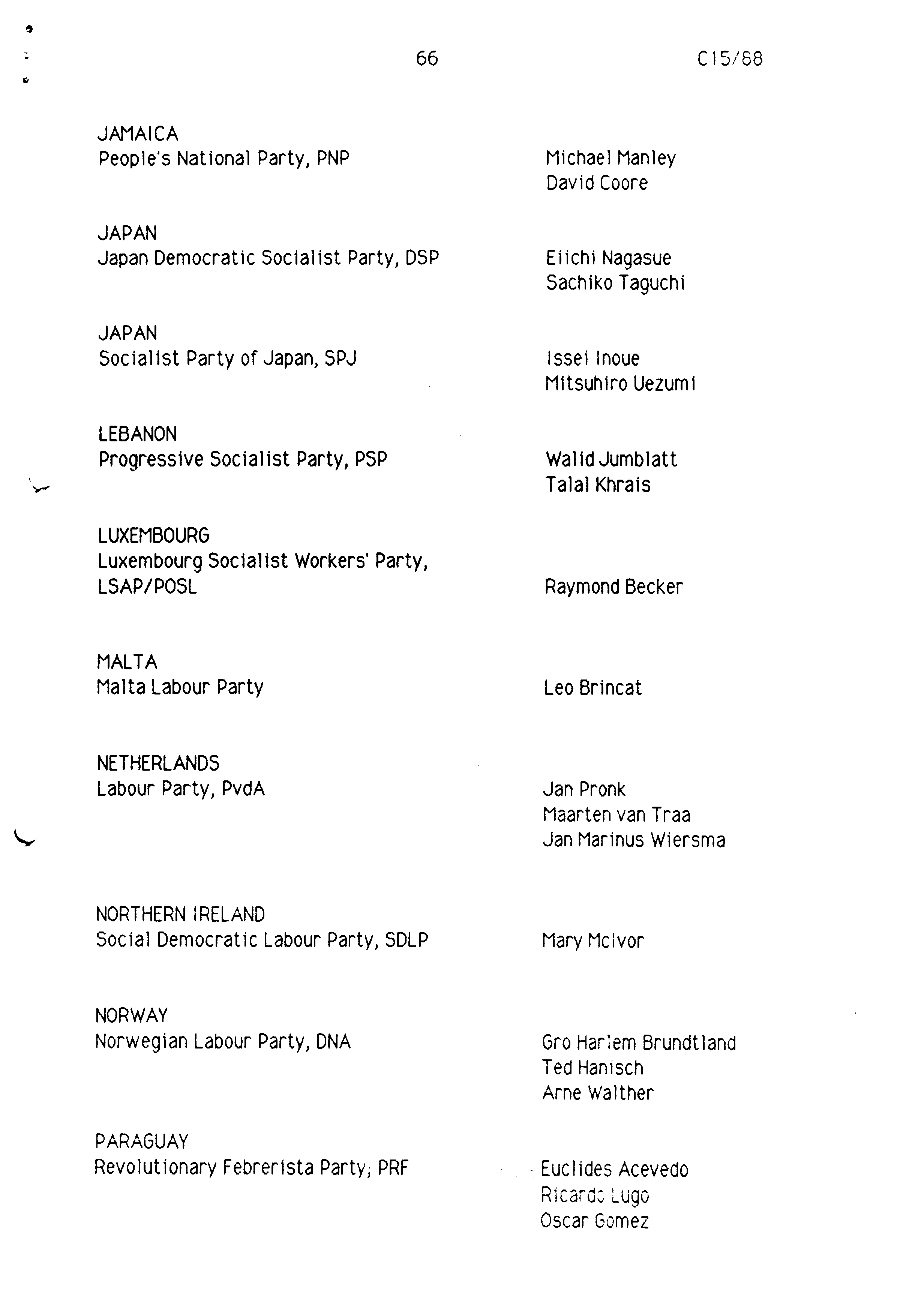 66

C15/88

JAMAICA
People's National Party, PNP

Michael Manley
David Coore

JAPAN
Japan Democratic Socialist Party, DSP

Eiichi Nagasue
Sachiko Taguchi

JAPAN
Socialist Party of Japan, SPJ

Issei Inoue
Mitsuhiro Uezumi

LEBANON
Progressive Socialist Party, PSP

Walid Jumblatt
Talal Khrais

LUXEMBOURG
Luxembourg Socialist Workers' Party, LSAP/POSL

Raymond Becker

MALTA
Malta Labour Party

Leo Brincat

NETHERLANDS
Labour Party, PvdA

Jan Pronk
Maarten van Traa
Jan Marinus Wiersma

NORTHERN IRELAND
Social Democratic Labour Party, SDLP

Mary McIvor

NORWAY
Norwegian Labour Party, DNA

Gro Harlem Brundtland
Ted Hanisch
Arne Walther

PARAGUAY
Revolutionary Febrerista Party, PRF

Euclides Acevedo
Ricardo Lugo
Oscar Gomez